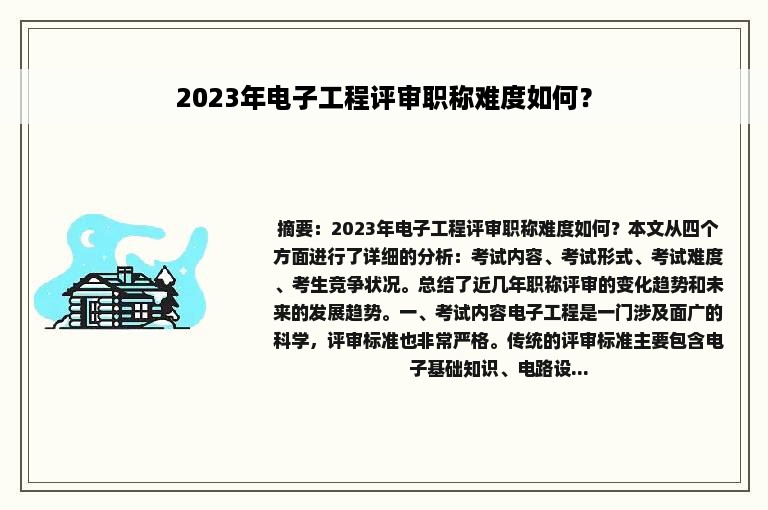 2023年电子工程评审职称难度如何？

摘要：2023年电子工程评审职称难度如何？本文从四个方面进行了详细的分析：考试内容、考试形式、考试难度、考生竞争状况。总结了近几年职称评审的变化趋势和未来的发展趋势。一、考试内容电子工程是一门涉及面广的科学，评审标准也非常严格。传统的评审标准主要包含电子基础知识、电路设...